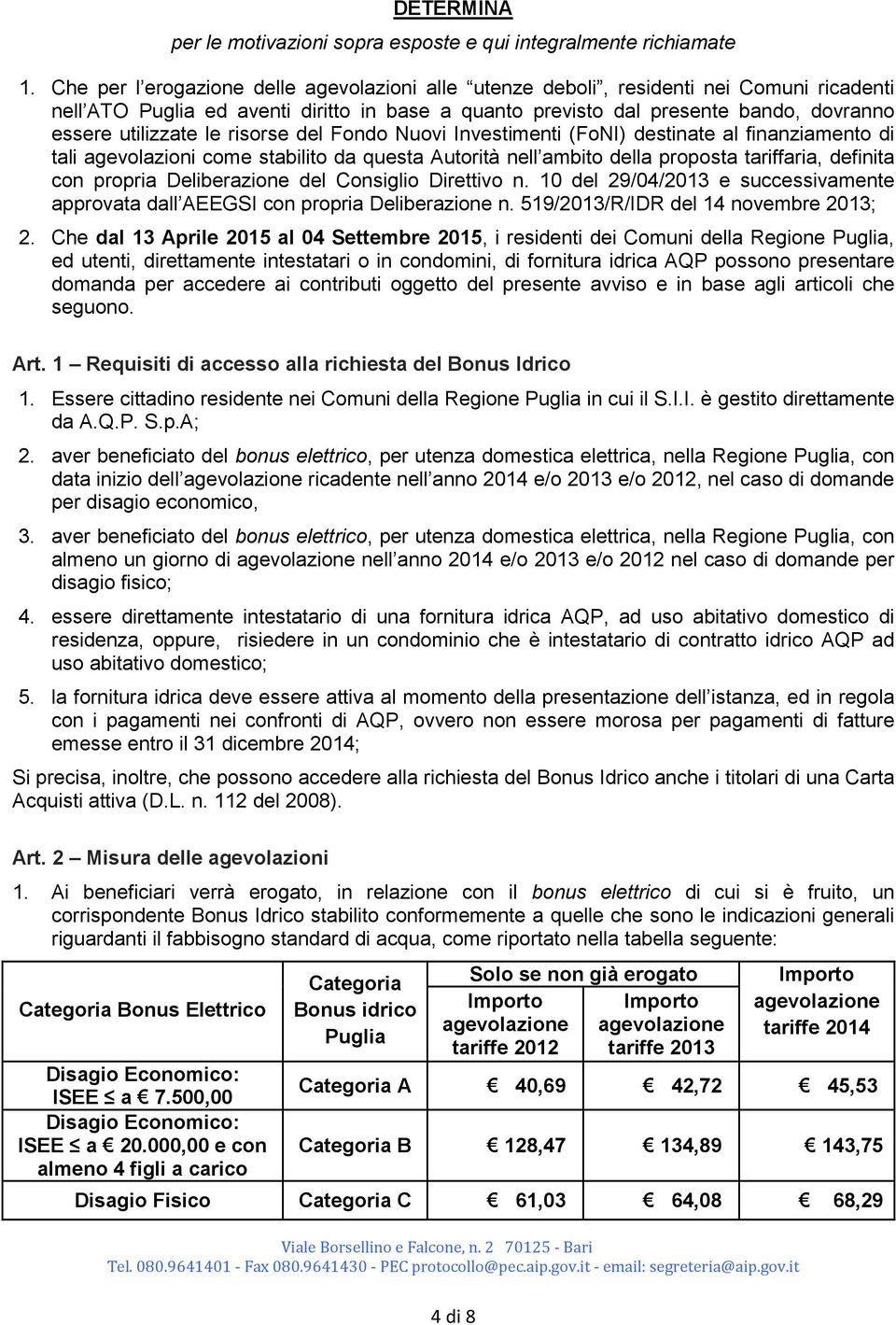 DETERMINA

per le motivazioni sopra esposte e qui integralmente richiamate

1. Che per l'erogazione delle agevolazioni alle "utenze deboli", residenti nei Comuni ricadenti nell'ATO Puglia ed aventi diritto in base a quanto previsto dal presente bando, dovranno essere utilizzate le risorse del Fondo Nuovi Investimenti (FoNI) destinate al finanziamento di tali agevolazioni come stabilito da questa Autorità nell'ambito della proposta tariffaria, definita con propria Deliberazione del Consiglio Direttivo n. 10 del 29/04/2013 e successivamente approvata dall'AEEGSI con propria Deliberazione n. 519/2013/R/IDR del 14 novembre 2013;

2. Che dal 13 Aprile 2015 al 04 Settembre 2015, i residenti dei Comuni della Regione Puglia, ed utenti, direttamente intestatari o in condomini, di fornitura idrica AQP possono presentare domanda per accedere ai contributi oggetto del presente avviso e in base agli articoli che seguono.

Art. 1 – Requisiti di accesso alla richiesta del Bonus Idrico

1. Essere cittadino residente nei Comuni della Regione Puglia in cui il S.I.I. è gestito direttamente da A.Q.P. S.p.A;

2. aver beneficiato del bonus elettrico, per utenza domestica elettrica, nella Regione Puglia, con data inizio dell'agevolazione ricadente nell'anno 2014 e/o 2013 e/o 2012, nel caso di domande per disagio economico,

3. aver beneficiato del bonus elettrico, per utenza domestica elettrica, nella Regione Puglia, con almeno un giorno di agevolazione nell'anno 2014 e/o 2013 e/o 2012 nel caso di domande per disagio fisico;

4. essere direttamente intestatario di una fornitura idrica AQP, ad uso abitativo domestico di residenza, oppure, risiedere in un condominio che è intestatario di contratto idrico AQP ad uso abitativo domestico;

5. la fornitura idrica deve essere attiva al momento della presentazione dell'istanza, ed in regola con i pagamenti nei confronti di AQP, ovvero non essere morosa per pagamenti di fatture emesse entro il 31 dicembre 2014;

Si precisa, inoltre, che possono accedere alla richiesta del Bonus Idrico anche i titolari di una Carta Acquisti attiva (D.L. n. 112 del 2008).

Art. 2 – Misura delle agevolazioni

1. Ai beneficiari verrà erogato, in relazione con il bonus elettrico di cui si è fruito, un corrispondente Bonus Idrico stabilito conformemente a quelle che sono le indicazioni generali riguardanti il fabbisogno standard di acqua, come riportato nella tabella seguente:

| Categoria Bonus Elettrico | Categoria Bonus idrico Puglia | Solo se non già erogato: Importo agevolazione tariffe 2012 | Solo se non già erogato: Importo agevolazione tariffe 2013 | Importo agevolazione tariffe 2014 |
|---|---|---|---|---|
| Disagio Economico: ISEE ≤ a € 7.500,00 | Categoria A | € 40,69 | € 42,72 | € 45,53 |
| Disagio Economico: ISEE ≤ a € 20.000,00 e con almeno 4 figli a carico | Categoria B | € 128,47 | € 134,89 | € 143,75 |
| Disagio Fisico | Categoria C | € 61,03 | € 64,08 | € 68,29 |

Viale Borsellino e Falcone, n. 2 70125 - Bari
Tel. 080.9641401 - Fax 080.9641430 - PEC protocollo@pec.aip.gov.it - email: segreteria@aip.gov.it

4 di 8